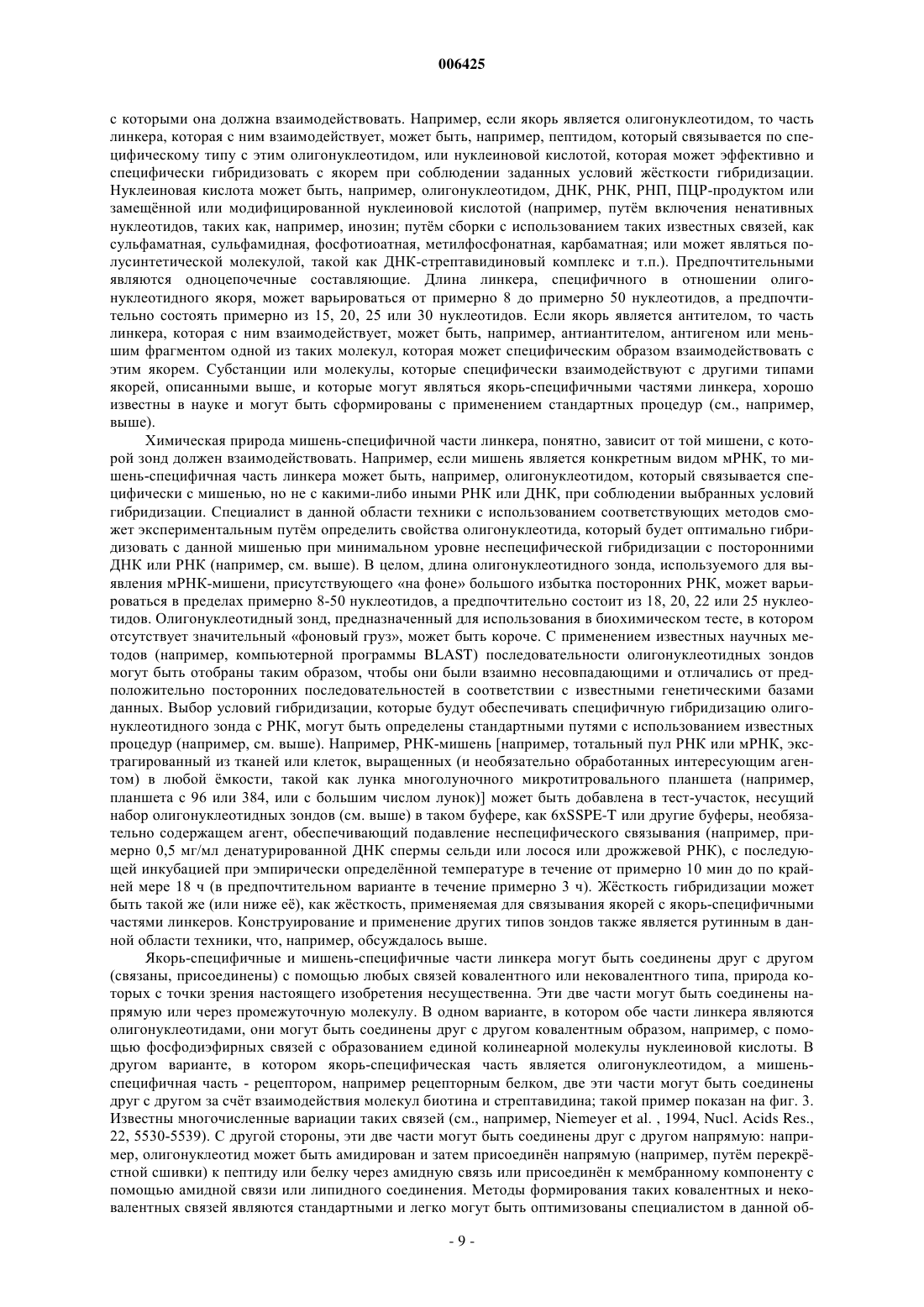 006425

с которыми она должна взаимодействовать. Например, если якорь является олигонуклеотидом, то часть линкера, которая с ним взаимодействует, может быть, например, пептидом, который связывается по специфическому типу с этим олигонуклеотидом, или нуклеиновой кислотой, которая может эффективно и специфически гибридизовать с якорем при соблюдении заданных условий жёсткости гибридизации. Нуклеиновая кислота может быть, например, олигонуклеотидом, ДНК, РНК, РНП, ПЦР-продуктом или замещённой или модифицированной нуклеиновой кислотой (например, путём включения ненативных нуклеотидов, таких как, например, инозин; путём сборки с использованием таких известных связей, как сульфаматная, сульфамидная, фосфотиоатная, метилфосфонатная, карбаматная; или может являться полусинтетической молекулой, такой как ДНК-стрептавидиновый комплекс и т.п.). Предпочтительными являются одноцепочечные составляющие. Длина линкера, специфичного в отношении олигонуклеотидного якоря, может варьироваться от примерно 8 до примерно 50 нуклеотидов, а предпочтительно состоять примерно из 15, 20, 25 или 30 нуклеотидов. Если якорь является антителом, то часть линкера, которая с ним взаимодействует, может быть, например, антиантителом, антигеном или меньшим фрагментом одной из таких молекул, которая может специфическим образом взаимодействовать с этим якорем. Субстанции или молекулы, которые специфически взаимодействуют с другими типами якорей, описанными выше, и которые могут являться якорь-специфичными частями линкера, хорошо известны в науке и могут быть сформированы с применением стандартных процедур (см., например, выше).

Химическая природа мишень-специфичной части линкера, понятно, зависит от той мишени, с которой зонд должен взаимодействовать. Например, если мишень является конкретным видом мРНК, то мишень-специфичная часть линкера может быть, например, олигонуклеотидом, который связывается специфически с мишенью, но не с какими-либо иными РНК или ДНК, при соблюдении выбранных условий гибридизации. Специалист в данной области техники с использованием соответствующих методов сможет экспериментальным путём определить свойства олигонуклеотида, который будет оптимально гибридизовать с данной мишенью при минимальном уровне неспецифической гибридизации с посторонними ДНК или РНК (например, см. выше). В целом, длина олигонуклеотидного зонда, используемого для выявления мРНК-мишени, присутствующего «на фоне» большого избытка посторонних РНК, может варьироваться в пределах примерно 8-50 нуклеотидов, а предпочтительно состоит из 18, 20, 22 или 25 нуклеотидов. Олигонуклеотидный зонд, предназначенный для использования в биохимическом тесте, в котором отсутствует значительный «фоновый груз», может быть короче. С применением известных научных методов (например, компьютерной программы BLAST) последовательности олигонуклеотидных зондов могут быть отобраны таким образом, чтобы они были взаимно несовпадающими и отличались от предположительно посторонних последовательностей в соответствии с известными генетическими базами данных. Выбор условий гибридизации, которые будут обеспечивать специфичную гибридизацию олигонуклеотидного зонда с РНК, могут быть определены стандартными путями с использованием известных процедур (например, см. выше). Например, РНК-мишень [например, тотальный пул РНК или мРНК, экстрагированный из тканей или клеток, выращенных (и необязательно обработанных интересующим агентом) в любой ёмкости, такой как лунка многолуночного микротитровального планшета (например, планшета с 96 или 384, или с большим числом лунок)] может быть добавлена в тест-участок, несущий набор олигонуклеотидных зондов (см. выше) в таком буфере, как 6xSSPE-T или другие буферы, необязательно содержащем агент, обеспечивающий подавление неспецифического связывания (например, примерно 0,5 мг/мл денатурированной ДНК спермы сельди или лосося или дрожжевой РНК), с последующей инкубацией при эмпирически определённой температуре в течение от примерно 10 мин до по крайней мере 18 ч (в предпочтительном варианте в течение примерно 3 ч). Жёсткость гибридизации может быть такой же (или ниже её), как жёсткость, применяемая для связывания якорей с якорь-специфичными частями линкеров. Конструирование и применение других типов зондов также является рутинным в данной области техники, что, например, обсуждалось выше.

Якорь-специфичные и мишень-специфичные части линкера могут быть соединены друг с другом (связаны, присоединены) с помощью любых связей ковалентного или нековалентного типа, природа которых с точки зрения настоящего изобретения несущественна. Эти две части могут быть соединены напрямую или через промежуточную молекулу. В одном варианте, в котором обе части линкера являются олигонуклеотидами, они могут быть соединены друг с другом ковалентным образом, например, с помощью фосфодиэфирных связей с образованием единой колинеарной молекулы нуклеиновой кислоты. В другом варианте, в котором якорь-специфическая часть является олигонуклеотидом, а мишень-специфичная часть - рецептором, например рецепторным белком, две эти части могут быть соединены друг с другом за счёт взаимодействия молекул биотина и стрептавидина; такой пример показан на фиг. 3. Известны многочисленные вариации таких связей (см., например, Niemeyer et al. , 1994, Nucl. Acids Res., 22, 5530-5539). С другой стороны, эти две части могут быть соединены друг с другом напрямую: например, олигонуклеотид может быть амидирован и затем присоединён напрямую (например, путём перекрёстной сшивки) к пептиду или белку через амидную связь или присоединён к мембранному компоненту с помощью амидной связи или липидного соединения. Методы формирования таких ковалентных и нековалентных связей являются стандартными и легко могут быть оптимизованы специалистом в данной об-

- 9 -